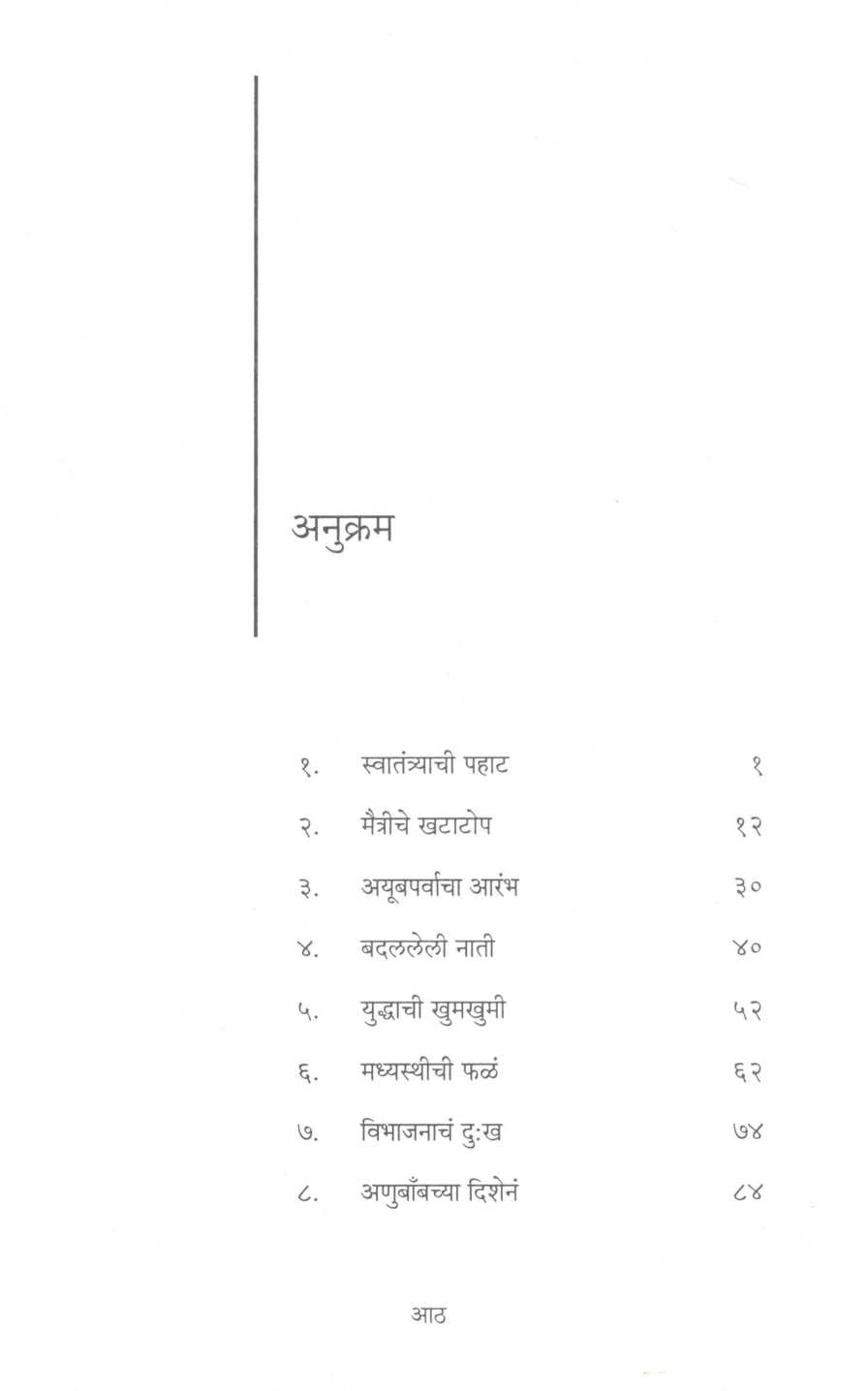 अनुक्रम

| | | |
|---|---|---|
| १. | स्वातंत्र्याची पहाट | १ |
| २. | मैत्रीचे खटाटोप | १२ |
| ३. | अयूबपर्वाचा आरंभ | ३० |
| ४. | बदललेली नाती | ४० |
| ५. | युद्धाची खुमखुमी | ५२ |
| ६. | मध्यस्थीची फळं | ६२ |
| ७. | विभाजनाचं दु:ख | ७४ |
| ८. | अणुबाँबच्या दिशेनं | ८४ |

आठ